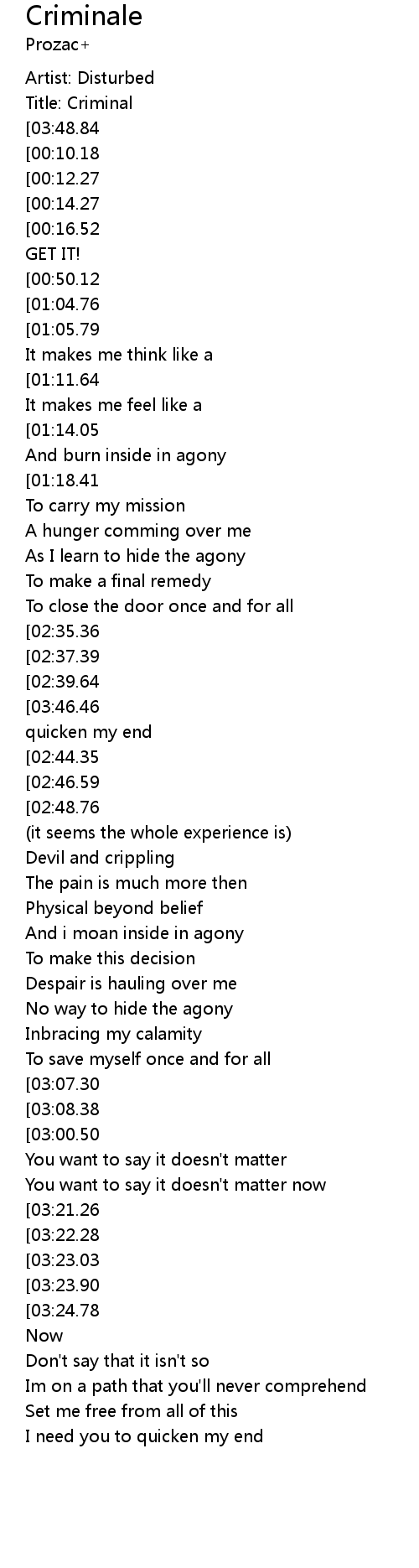 Criminale
Prozac+

Artist: Disturbed
Title: Criminal
[03:48.84
[00:10.18
[00:12.27
[00:14.27
[00:16.52
GET IT!
[00:50.12
[01:04.76
[01:05.79
It makes me think like a
[01:11.64
It makes me feel like a
[01:14.05
And burn inside in agony
[01:18.41
To carry my mission
A hunger comming over me
As I learn to hide the agony
To make a final remedy
To close the door once and for all
[02:35.36
[02:37.39
[02:39.64
[03:46.46
quicken my end
[02:44.35
[02:46.59
[02:48.76
(it seems the whole experience is)
Devil and crippling
The pain is much more then
Physical beyond belief
And i moan inside in agony
To make this decision
Despair is hauling over me
No way to hide the agony
Inbracing my calamity
To save myself once and for all
[03:07.30
[03:08.38
[03:00.50
You want to say it doesn't matter
You want to say it doesn't matter now
[03:21.26
[03:22.28
[03:23.03
[03:23.90
[03:24.78
Now
Don't say that it isn't so
Im on a path that you'll never comprehend
Set me free from all of this
I need you to quicken my end